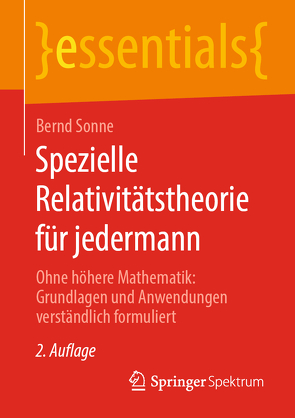 }essentials{

Bernd Sonne

Spezielle Relativitätstheorie für jedermann

Ohne höhere Mathematik: Grundlagen und Anwendungen verständlich formuliert

2. Auflage

Springer Spektrum